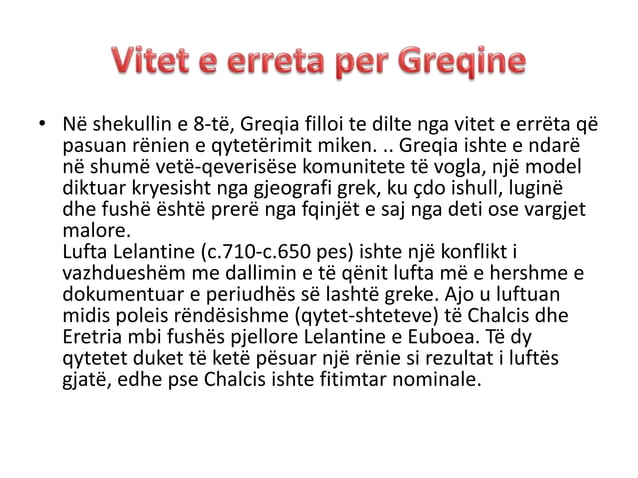 Vitet e erreta per Greqine

• Në shekullin e 8-të, Greqia filloi te dilte nga vitet e errëta që pasuan rënien e qytetërimit miken. .. Greqia ishte e ndarë në shumë vetë-qeverisëse komunitete të vogla, një model diktuar kryesisht nga gjeografi grek, ku çdo ishull, luginë dhe fushë është prerë nga fqinjët e saj nga deti ose vargjet malore.
Lufta Lelantine (c.710-c.650 pes) ishte një konflikt i vazhdueshëm me dallimin e të qënit lufta më e hershme e dokumentuar e periudhës së lashtë greke. Ajo u luftuan midis poleis rëndësishme (qytet-shteteve) të Chalcis dhe Eretria mbi fushës pjellore Lelantine e Euboea. Të dy qytetet duket të ketë pësuar një rënie si rezultat i luftës gjatë, edhe pse Chalcis ishte fitimtar nominale.